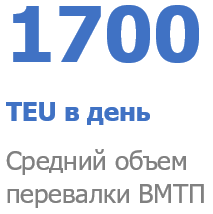 1700

TEU в день

Средний объем перевалки ВМТП